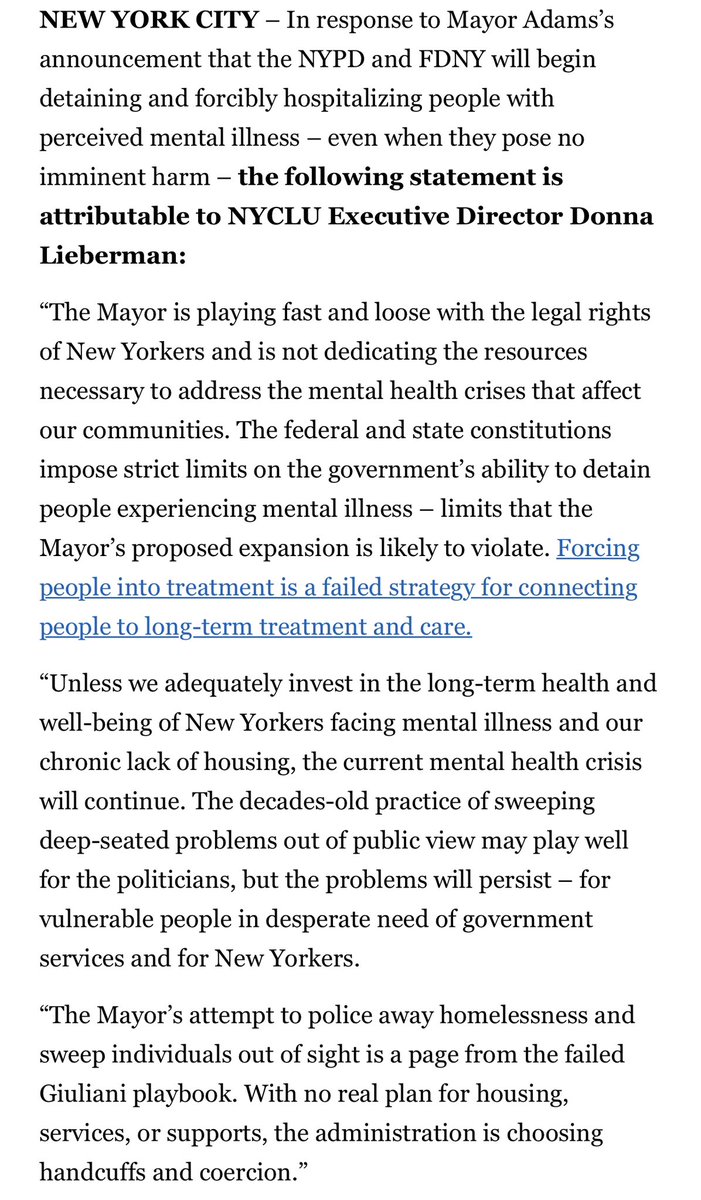 NEW YORK CITY – In response to Mayor Adams's announcement that the NYPD and FDNY will begin detaining and forcibly hospitalizing people with perceived mental illness – even when they pose no imminent harm – the following statement is attributable to NYCLU Executive Director Donna Lieberman:

"The Mayor is playing fast and loose with the legal rights of New Yorkers and is not dedicating the resources necessary to address the mental health crises that affect our communities. The federal and state constitutions impose strict limits on the government's ability to detain people experiencing mental illness – limits that the Mayor's proposed expansion is likely to violate. Forcing people into treatment is a failed strategy for connecting people to long-term treatment and care.

"Unless we adequately invest in the long-term health and well-being of New Yorkers facing mental illness and our chronic lack of housing, the current mental health crisis will continue. The decades-old practice of sweeping deep-seated problems out of public view may play well for the politicians, but the problems will persist – for vulnerable people in desperate need of government services and for New Yorkers.

"The Mayor's attempt to police away homelessness and sweep individuals out of sight is a page from the failed Giuliani playbook. With no real plan for housing, services, or supports, the administration is choosing handcuffs and coercion."